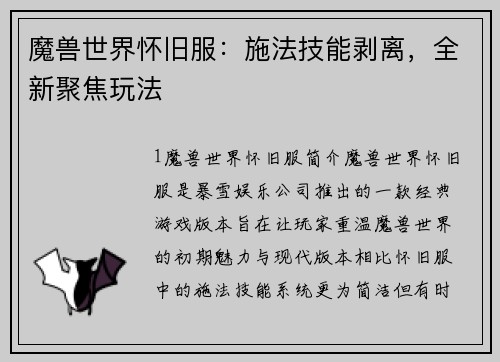 魔兽世界怀旧服：施法技能剥离，全新聚焦玩法

1魔兽世界怀旧服简介魔兽世界怀旧服是暴雪娱乐公司推出的一款经典游戏版本旨在让玩家重温魔兽世界的初期魅力与现代版本相比怀旧服中的施法技能系统更为简洁但有时